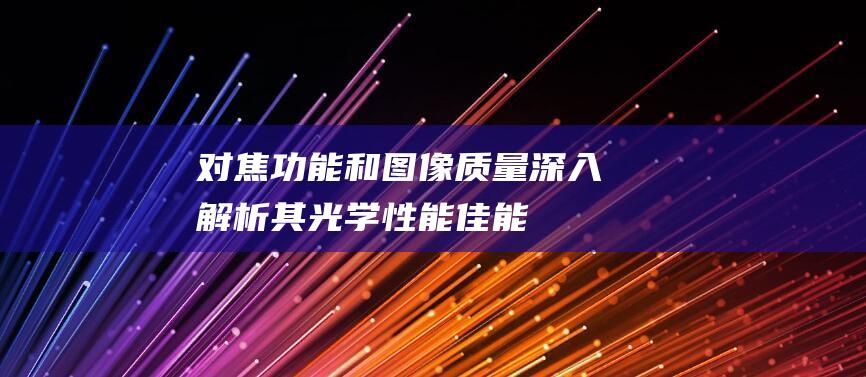 对焦功能和图像质量深入解析其光学性能佳能